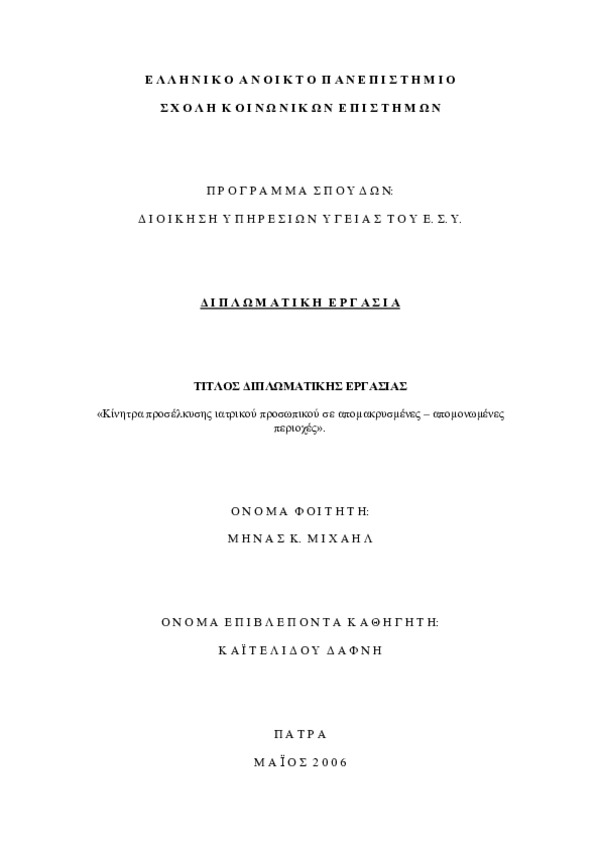 ΕΛΛΗΝΙΚΟ ΑΝΟΙΚΤΟ ΠΑΝΕΠΙΣΤΗΜΙΟ

ΣΧΟΛΗ ΚΟΙΝΩΝΙΚΩΝ ΕΠΙΣΤΗΜΩΝ

ΠΡΟΓΡΑΜΜΑ ΣΠΟΥΔΩΝ:

ΔΙΟΙΚΗΣΗ ΥΠΗΡΕΣΙΩΝ ΥΓΕΙΑΣ ΤΟΥ Ε. Σ. Υ.

ΔΙΠΛΩΜΑΤΙΚΗ ΕΡΓΑΣΙΑ

ΤΙΤΛΟΣ ΔΙΠΛΩΜΑΤΙΚΗΣ ΕΡΓΑΣΙΑΣ

«Κίνητρα προσέλκυσης ιατρικού προσωπικού σε απομακρυσμένες – απομονωμένες περιοχές».

ΟΝΟΜΑ ΦΟΙΤΗΤΗ:

ΜΗΝΑΣ Κ. ΜΙΧΑΗΛ

ΟΝΟΜΑ ΕΠΙΒΛΕΠΟΝΤΑ ΚΑΘΗΓΗΤΗ:

ΚΑΪΤΕΛΙΔΟΥ ΔΑΦΝΗ

ΠΑΤΡΑ

ΜΑΪΟΣ 2006